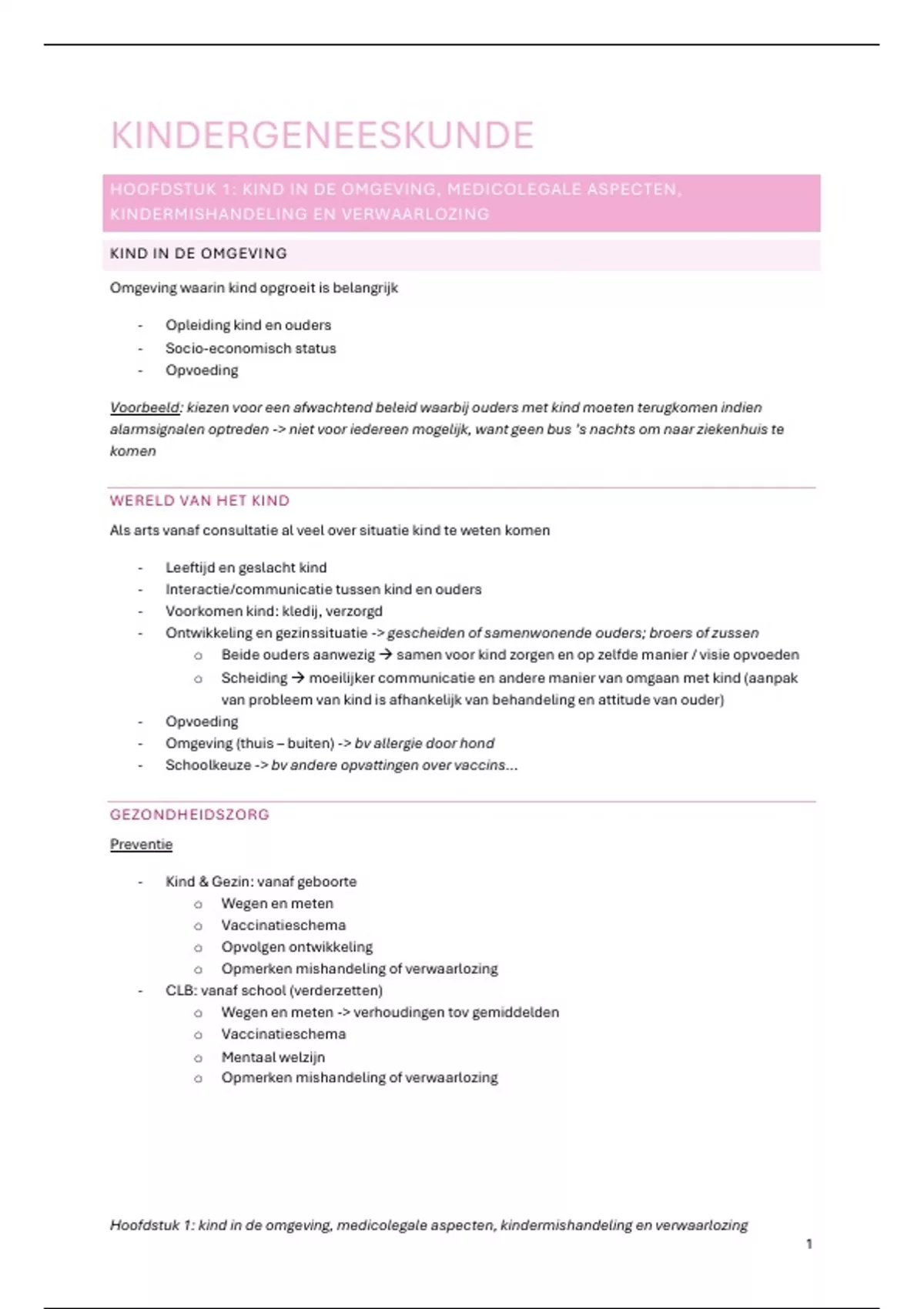 KINDERGENEESKUNDE

HOOFDSTUK 1: KIND IN DE OMGEVING, MEDICOLEGALE ASPECTEN, KINDERMISHANDELING EN VERWAARLOZING

KIND IN DE OMGEVING

Omgeving waarin kind opgroeit is belangrijk

- Opleiding kind en ouders
- Socio-economisch status
- Opvoeding

Voorbeeld: kiezen voor een afwachtend beleid waarbij ouders met kind moeten terugkomen indien alarmsignalen optreden -> niet voor iedereen mogelijk, want geen bus 's nachts om naar ziekenhuis te komen

WERELD VAN HET KIND

Als arts vanaf consultatie al veel over situatie kind te weten komen

- Leeftijd en geslacht kind
- Interactie/communicatie tussen kind en ouders
- Voorkomen kind: kledij, verzorgd
- Ontwikkeling en gezinssituatie -> gescheiden of samenwonende ouders; broers of zussen
 o Beide ouders aanwezig → samen voor kind zorgen en op zelfde manier / visie opvoeden
 o Scheiding → moeilijker communicatie en andere manier van omgaan met kind (aanpak van probleem van kind is afhankelijk van behandeling en attitude van ouder)
- Opvoeding
- Omgeving (thuis – buiten) -> bv allergie door hond
- Schoolkeuze -> bv andere opvattingen over vaccins…

GEZONDHEIDSZORG

Preventie

- Kind & Gezin: vanaf geboorte
 o Wegen en meten
 o Vaccinatieschema
 o Opvolgen ontwikkeling
 o Opmerken mishandeling of verwaarlozing
- CLB: vanaf school (verderzetten)
 o Wegen en meten -> verhoudingen tov gemiddelden
 o Vaccinatieschema
 o Mentaal welzijn
 o Opmerken mishandeling of verwaarlozing

Hoofdstuk 1: kind in de omgeving, medicolegale aspecten, kindermishandeling en verwaarlozing

1